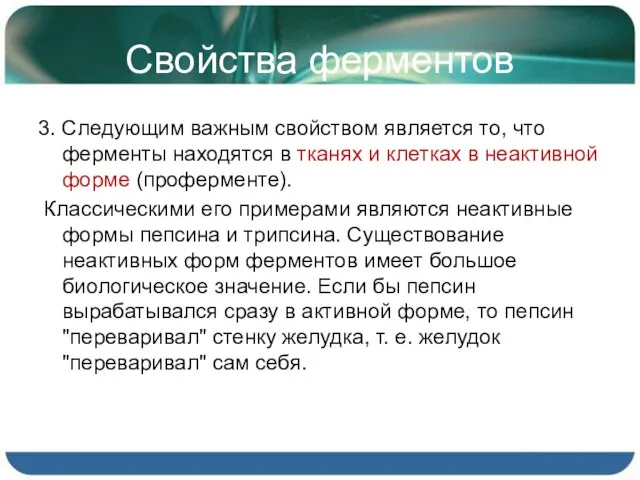 Свойства ферментов

3. Следующим важным свойством является то, что ферменты находятся в тканях и клетках в неактивной форме (проферменте).

Классическими его примерами являются неактивные формы пепсина и трипсина. Существование неактивных форм ферментов имеет большое биологическое значение. Если бы пепсин вырабатывался сразу в активной форме, то пепсин "переваривал" стенку желудка, т. е. желудок "переваривал" сам себя.